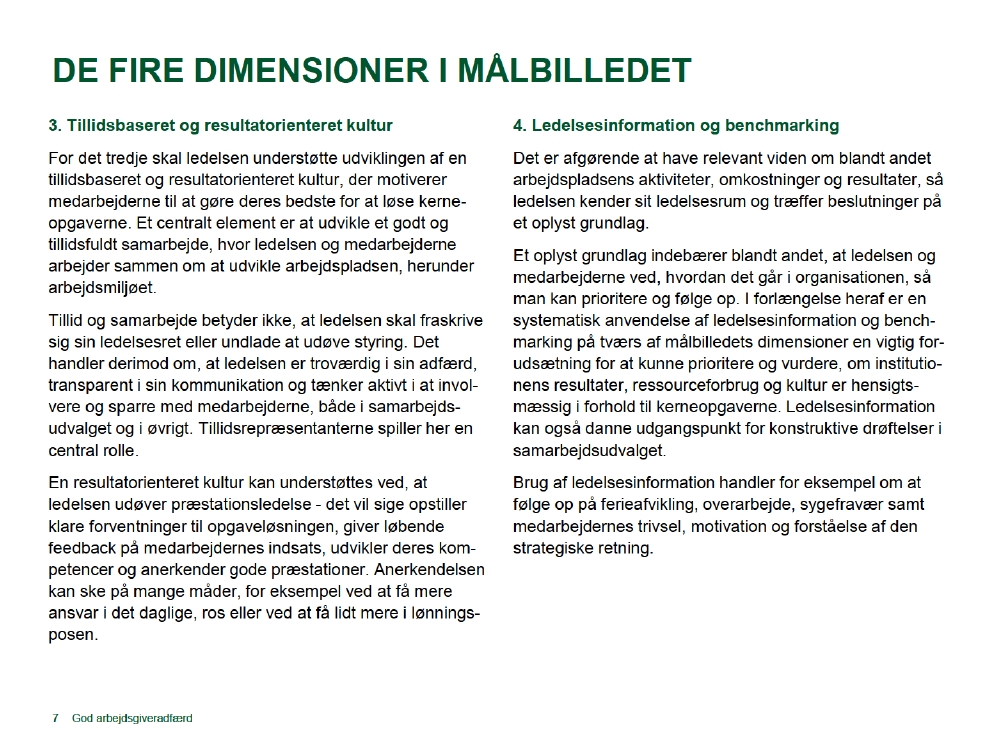 DE FIRE DIMENSIONER I MÅLBILLEDET

3. Tillidsbaseret og resultatorienteret kultur

For det tredje skal ledelsen understøtte udviklingen af en tillidsbaseret og resultatorienteret kultur, der motiverer medarbejderne til at gøre deres bedste for at løse kerneopgaverne. Et centralt element er at udvikle et godt og tillidsfuldt samarbejde, hvor ledelsen og medarbejderne arbejder sammen om at udvikle arbejdspladsen, herunder arbejdsmiljøet.

Tillid og samarbejde betyder ikke, at ledelsen skal fraskrive sig sin ledelsesret eller undlade at udøve styring. Det handler derimod om, at ledelsen er troværdig i sin adfærd, transparent i sin kommunikation og tænker aktivt i at involvere og sparre med medarbejderne, både i samarbejdsudvalget og i øvrigt. Tillidsrepræsentanterne spiller her en central rolle.

En resultatorienteret kultur kan understøttes ved, at ledelsen udøver præstationsledelse - det vil sige opstiller klare forventninger til opgaveløsningen, giver løbende feedback på medarbejdernes indsats, udvikler deres kompetencer og anerkender gode præstationer. Anerkendelsen kan ske på mange måder, for eksempel ved at få mere ansvar i det daglige, ros eller ved at få lidt mere i lønningsposen.

4. Ledelsesinformation og benchmarking

Det er afgørende at have relevant viden om blandt andet arbejdspladsens aktiviteter, omkostninger og resultater, så ledelsen kender sit ledelsesrum og træffer beslutninger på et oplyst grundlag.

Et oplyst grundlag indebærer blandt andet, at ledelsen og medarbejderne ved, hvordan det går i organisationen, så man kan prioritere og følge op. I forlængelse heraf er en systematisk anvendelse af ledelsesinformation og benchmarking på tværs af målbilledets dimensioner en vigtig forudsætning for at kunne prioritere og vurdere, om institutionens resultater, ressourceforbrug og kultur er hensigtsmæssig i forhold til kerneopgaverne. Ledelsesinformation kan også danne udgangspunkt for konstruktive drøftelser i samarbejdsudvalget.

Brug af ledelsesinformation handler for eksempel om at følge op på ferieafvikling, overarbejde, sygefravær samt medarbejdernes trivsel, motivation og forståelse af den strategiske retning.

7 God arbejdsgiveradfærd